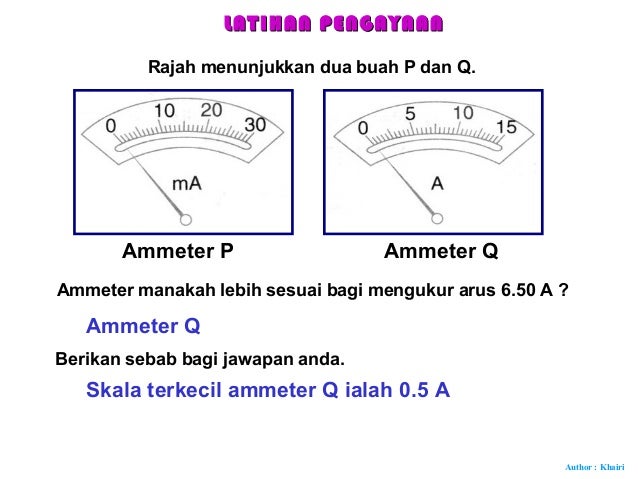 LATIHAN PENGAYAAN

Rajah menunjukkan dua buah P dan Q.

0 10 20 30
mA

0 5 10 15
A

Ammeter P

Ammeter Q

Ammeter manakah lebih sesuai bagi mengukur arus 6.50 A ?

Ammeter Q

Berikan sebab bagi jawapan anda.

Skala terkecil ammeter Q ialah 0.5 A

Author : Khairi